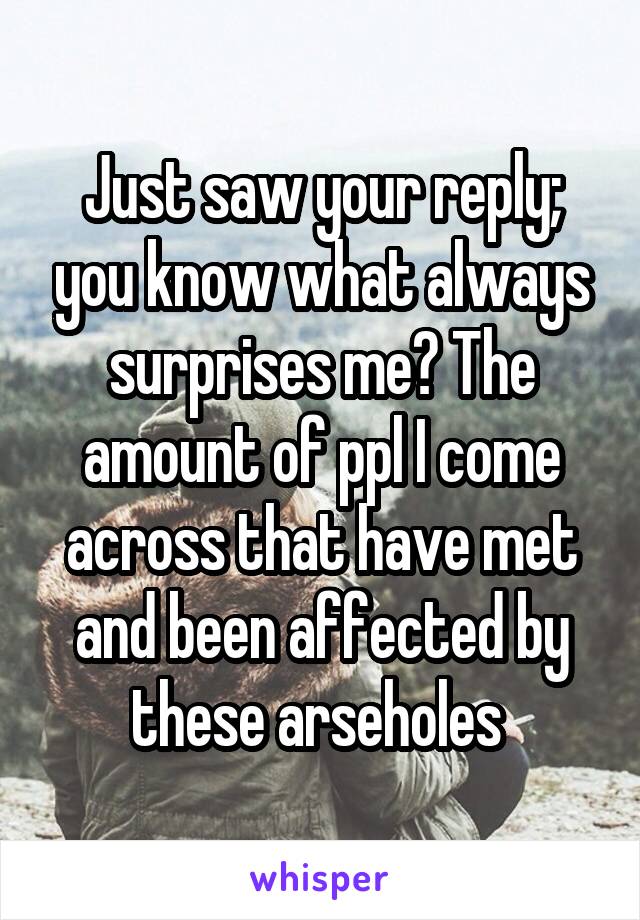 Just saw your reply; you know what always surprises me? The amount of ppl I come across that have met and been affected by these arseholes

whisper